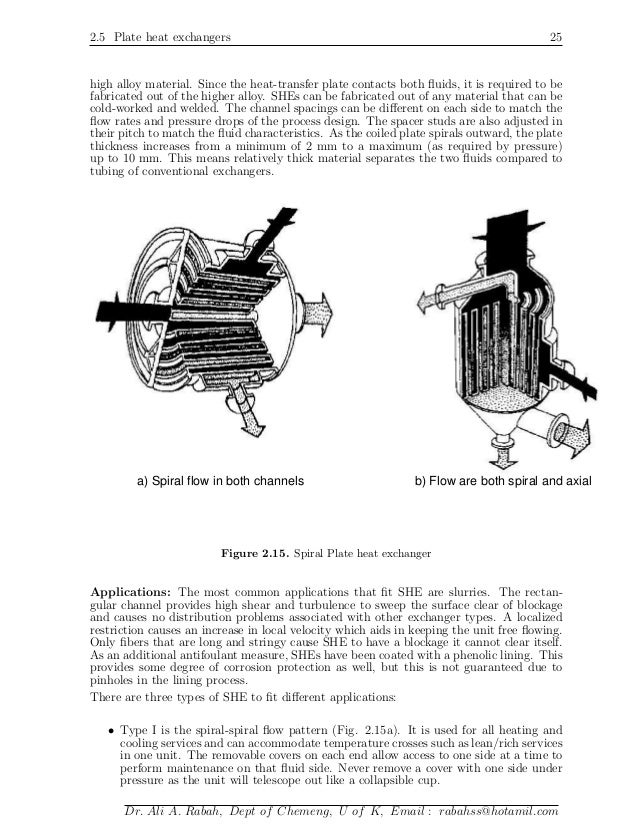 2.5 Plate heat exchangers 25

high alloy material. Since the heat-transfer plate contacts both fluids, it is required to be fabricated out of the higher alloy. SHEs can be fabricated out of any material that can be cold-worked and welded. The channel spacings can be different on each side to match the flow rates and pressure drops of the process design. The spacer studs are also adjusted in their pitch to match the fluid characteristics. As the coiled plate spirals outward, the plate thickness increases from a minimum of 2 mm to a maximum (as required by pressure) up to 10 mm. This means relatively thick material separates the two fluids compared to tubing of conventional exchangers.

a) Spiral flow in both channels

b) Flow are both spiral and axial

Figure 2.15. Spiral Plate heat exchanger

Applications: The most common applications that fit SHE are slurries. The rectangular channel provides high shear and turbulence to sweep the surface clear of blockage and causes no distribution problems associated with other exchanger types. A localized restriction causes an increase in local velocity which aids in keeping the unit free flowing. Only fibers that are long and stringy cause SHE to have a blockage it cannot clear itself. As an additional antifoulant measure, SHEs have been coated with a phenolic lining. This provides some degree of corrosion protection as well, but this is not guaranteed due to pinholes in the lining process.

There are three types of SHE to fit different applications:

• Type I is the spiral-spiral flow pattern (Fig. 2.15a). It is used for all heating and cooling services and can accommodate temperature crosses such as lean/rich services in one unit. The removable covers on each end allow access to one side at a time to perform maintenance on that fluid side. Never remove a cover with one side under pressure as the unit will telescope out like a collapsible cup.

Dr. Ali A. Rabah, Dept of Chemeng, U of K, Email : rabahss@hotamil.com